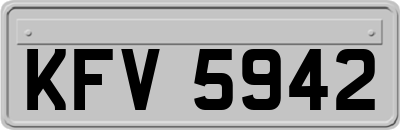 KFV 5942